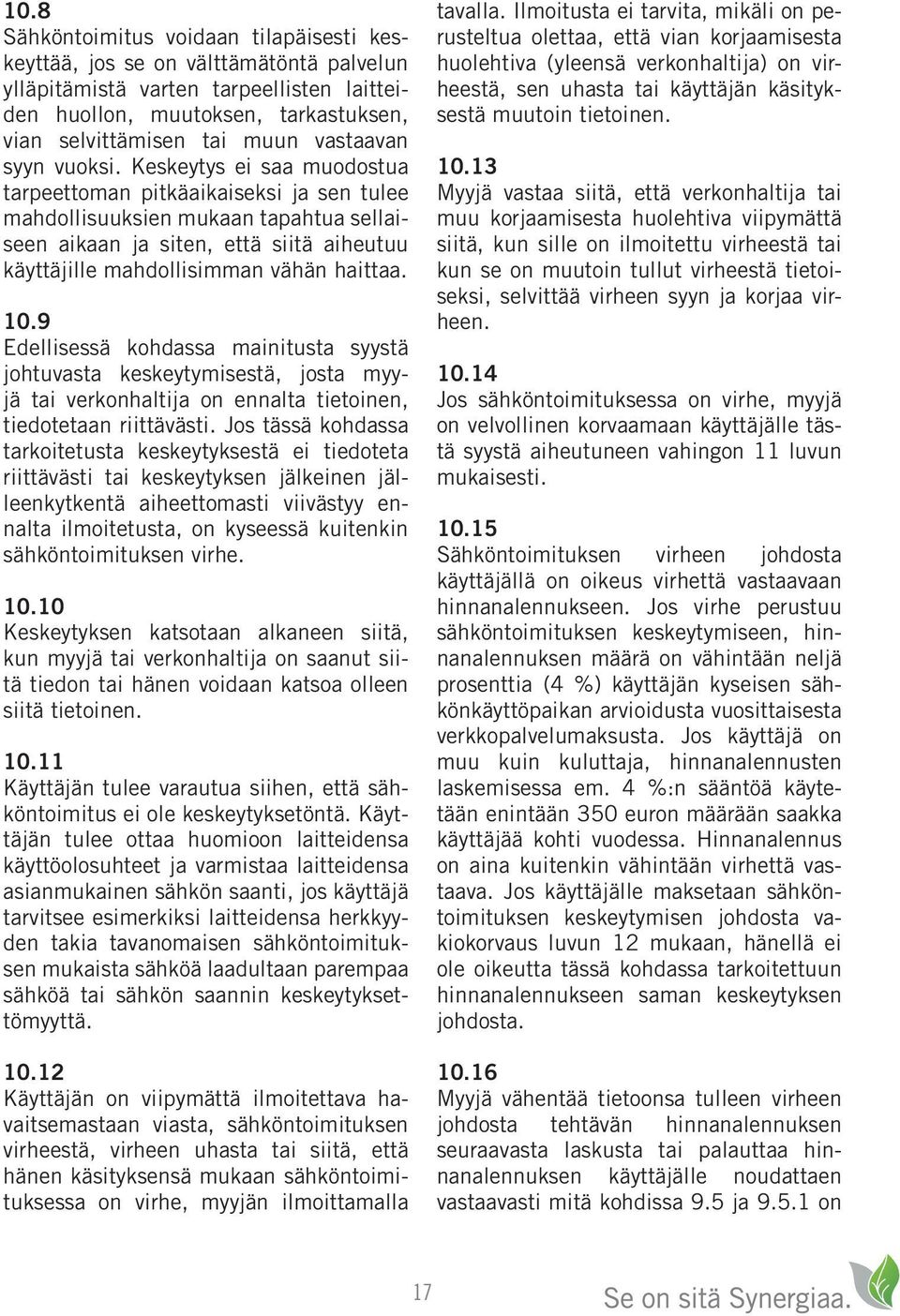 10.8
Sähköntoimitus voidaan tilapäisesti keskeyttää, jos se on välttämätöntä palvelun ylläpitämistä varten tarpeellisten laitteiden huollon, muutoksen, tarkastuksen, vian selvittämisen tai muun vastaavan syyn vuoksi. Keskeytys ei saa muodostua tarpeettoman pitkäaikaiseksi ja sen tulee mahdollisuuksien mukaan tapahtua sellaiseen aikaan ja siten, että siitä aiheutuu käyttäjille mahdollisimman vähän haittaa.

10.9
Edellisessä kohdassa mainitusta syystä johtuvasta keskeytymisestä, josta myyjä tai verkonhaltija on ennalta tietoinen, tiedotetaan riittävästi. Jos tässä kohdassa tarkoitetusta keskeytyksestä ei tiedoteta riittävästi tai keskeytyksen jälkeinen jälleenkytkentä aiheettomasti viivästyy ennalta ilmoitetusta, on kyseessä kuitenkin sähköntoimituksen virhe.

10.10
Keskeytyksen katsotaan alkaneen siitä, kun myyjä tai verkonhaltija on saanut siitä tiedon tai hänen voidaan katsoa olleen siitä tietoinen.

10.11
Käyttäjän tulee varautua siihen, että sähköntoimitus ei ole keskeytyksetöntä. Käyttäjän tulee ottaa huomioon laitteidensa käyttöolosuhteet ja varmistaa laitteidensa asianmukainen sähkön saanti, jos käyttäjä tarvitsee esimerkiksi laitteidensa herkkyyden takia tavanomaisen sähköntoimituksen mukaista sähköä laadultaan parempaa sähköä tai sähkön saannin keskeytyksettömyyttä.

10.12
Käyttäjän on viipymättä ilmoitettava havaitsemastaan viasta, sähköntoimituksen virheestä, virheen uhasta tai siitä, että hänen käsityksensä mukaan sähköntoimituksessa on virhe, myyjän ilmoittamalla tavalla. Ilmoitusta ei tarvita, mikäli on perusteltua olettaa, että vian korjaamisesta huolehtiva (yleensä verkonhaltija) on virheestä, sen uhasta tai käyttäjän käsityksestä muutoin tietoinen.

10.13
Myyjä vastaa siitä, että verkonhaltija tai muu korjaamisesta huolehtiva viipymättä siitä, kun sille on ilmoitettu virheestä tai kun se on muutoin tullut virheestä tietoiseksi, selvittää virheen syyn ja korjaa virheen.

10.14
Jos sähköntoimituksessa on virhe, myyjä on velvollinen korvaamaan käyttäjälle tästä syystä aiheutuneen vahingon 11 luvun mukaisesti.

10.15
Sähköntoimituksen virheen johdosta käyttäjällä on oikeus virhettä vastaavaan hinnanalennukseen. Jos virhe perustuu sähköntoimituksen keskeytymiseen, hinnanalennuksen määrä on vähintään neljä prosenttia (4 %) käyttäjän kyseisen sähkönkäyttöpaikan arvioidusta vuosittaisesta verkkopalvelumaksusta. Jos käyttäjä on muu kuin kuluttaja, hinnanalennusten laskemisessa em. 4 %:n sääntöä käytetään enintään 350 euron määrään saakka käyttäjää kohti vuodessa. Hinnanalennus on aina kuitenkin vähintään virhettä vastaava. Jos käyttäjälle maksetaan sähköntoimituksen keskeytymisen johdosta vakiokorvaus luvun 12 mukaan, hänellä ei ole oikeutta tässä kohdassa tarkoitettuun hinnanalennukseen saman keskeytyksen johdosta.

10.16
Myyjä vähentää tietoonsa tulleen virheen johdosta tehtävän hinnanalennuksen seuraavasta laskusta tai palauttaa hinnanalennuksen käyttäjälle noudattaen vastaavasti mitä kohdissa 9.5 ja 9.5.1 on

17

Se on sitä Synergiaa.